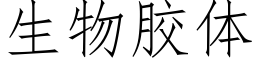 生物胶体